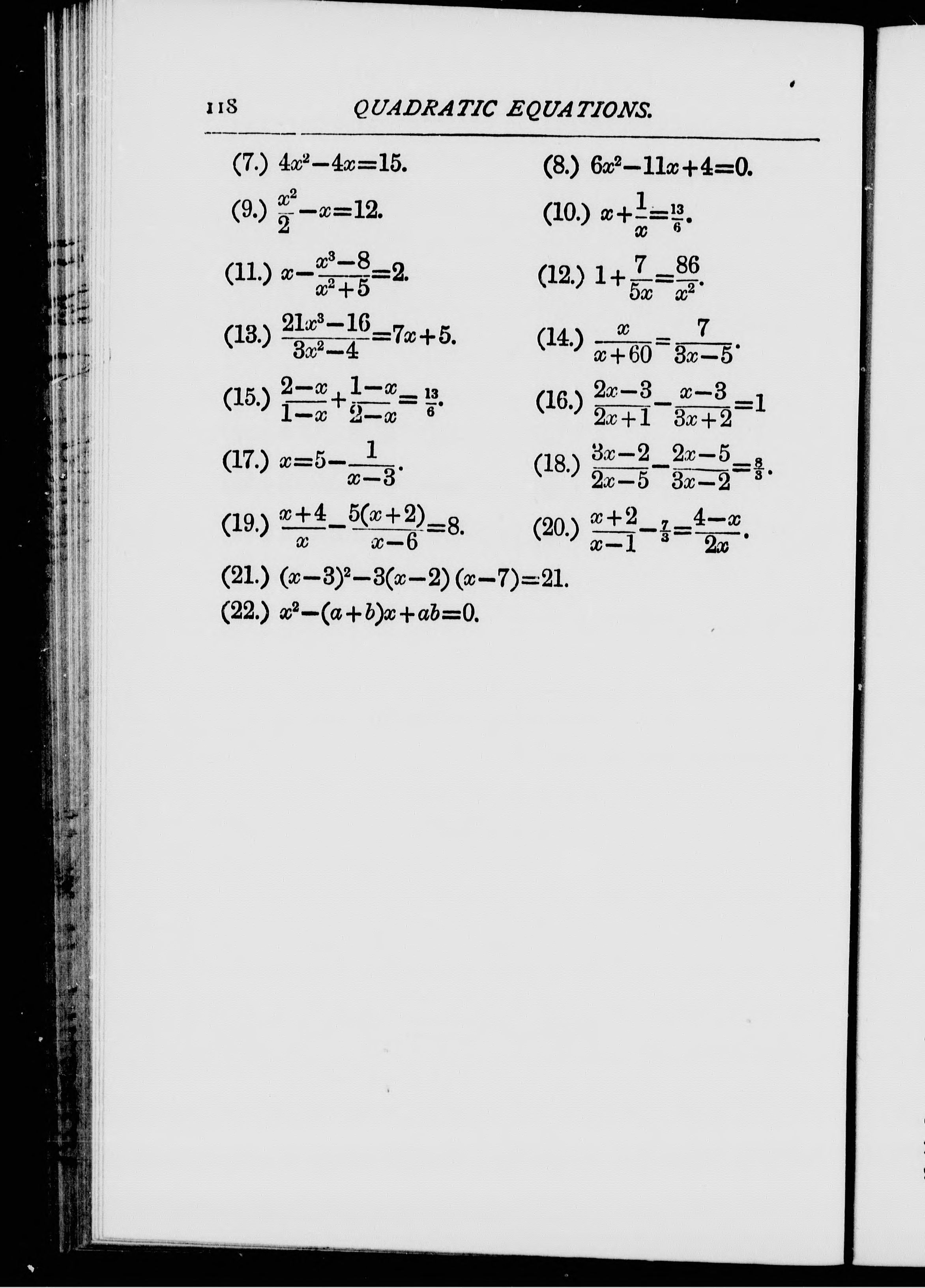 118 QUADRATIC EQUATIONS.

(7.) $4x^2-4x=15.$

(8.) $6x^2-11x+4=0.$

(9.) $\frac{x^2}{2}-x=12.$

(10.) $x+\frac{1}{x}=\frac{13}{6}.$

(11.) $x-\frac{x^3-8}{x^2+5}=2.$

(12.) $1+\frac{7}{5x}=\frac{86}{x^2}.$

(13.) $\frac{21x^3-16}{3x^2-4}=7x+5.$

(14.) $\frac{x}{x+60}=\frac{7}{3x-5}.$

(15.) $\frac{2-x}{1-x}+\frac{1-x}{2-x}=\frac{13}{6}.$

(16.) $\frac{2x-3}{2x+1}-\frac{x-3}{3x+2}=1$

(17.) $x=5-\frac{1}{x-3}.$

(18.) $\frac{3x-2}{2x-5}-\frac{2x-5}{3x-2}=\frac{8}{3}.$

(19.) $\frac{x+4}{x}-\frac{5(x+2)}{x-6}=8.$

(20.) $\frac{x+2}{x-1}-\frac{7}{3}=\frac{4-x}{2x}.$

(21.) $(x-3)^2-3(x-2)(x-7)=21.$

(22.) $x^2-(a+b)x+ab=0.$